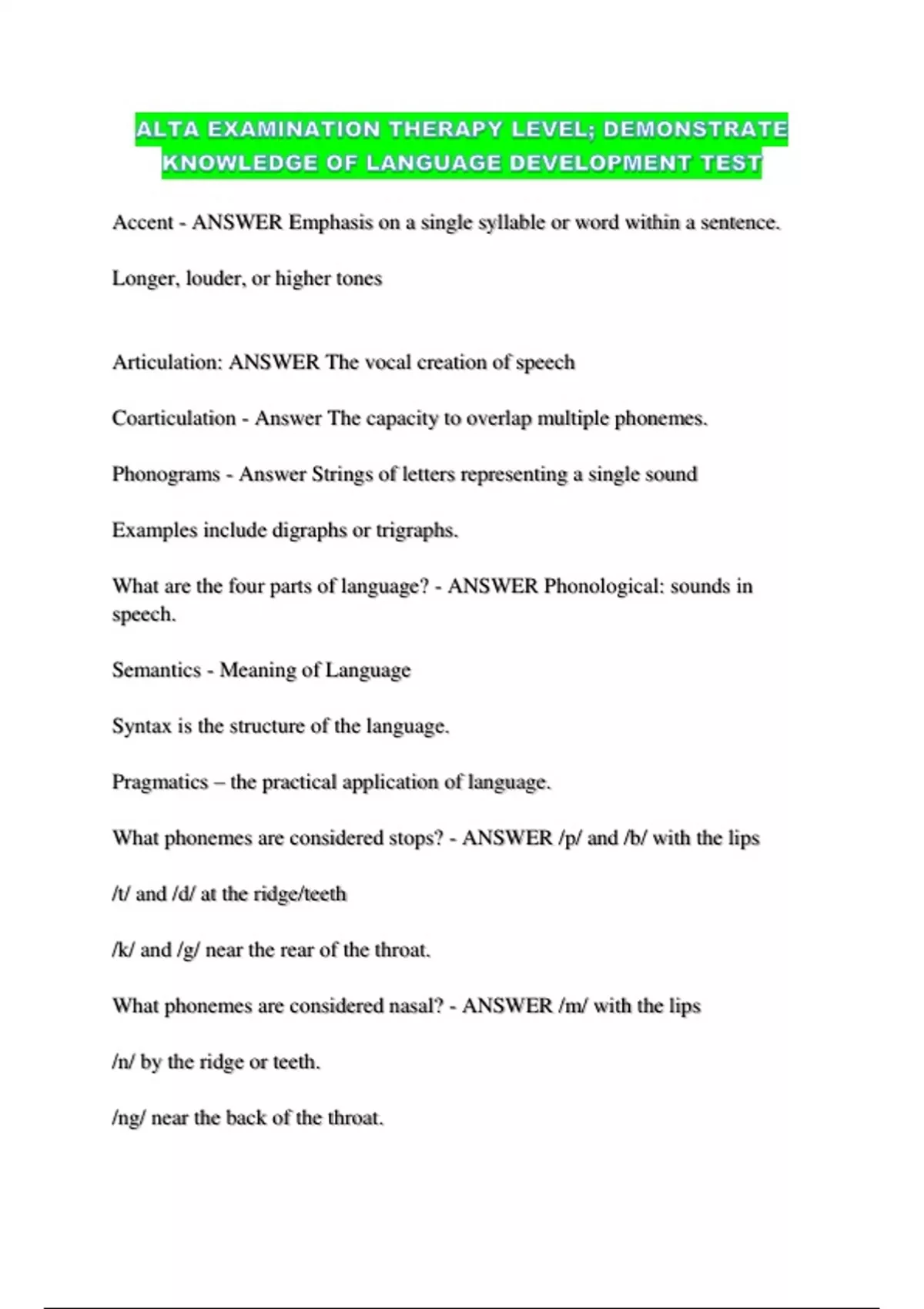 ALTA EXAMINATION THERAPY LEVEL; DEMONSTRATE KNOWLEDGE OF LANGUAGE DEVELOPMENT TEST

Accent - ANSWER Emphasis on a single syllable or word within a sentence.

Longer, louder, or higher tones

Articulation: ANSWER The vocal creation of speech

Coarticulation - Answer The capacity to overlap multiple phonemes.

Phonograms - Answer Strings of letters representing a single sound

Examples include digraphs or trigraphs.

What are the four parts of language? - ANSWER Phonological: sounds in speech.

Semantics - Meaning of Language

Syntax is the structure of the language.

Pragmatics – the practical application of language.

What phonemes are considered stops? - ANSWER /p/ and /b/ with the lips

/t/ and /d/ at the ridge/teeth

/k/ and /g/ near the rear of the throat.

What phonemes are considered nasal? - ANSWER /m/ with the lips

/n/ by the ridge or teeth.

/ng/ near the back of the throat.